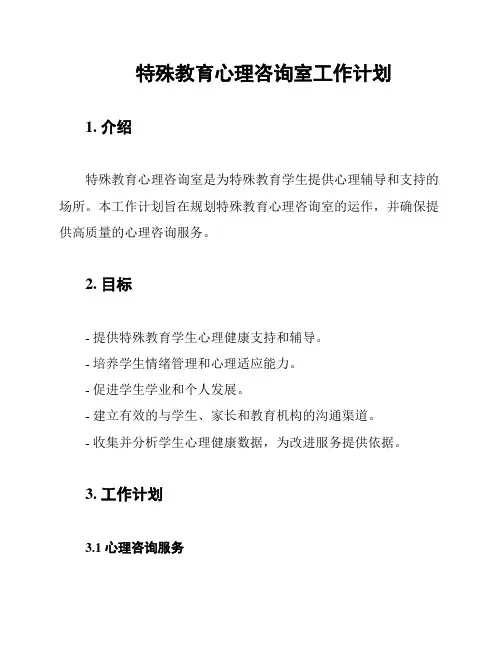 特殊教育心理咨询室工作计划

1. 介绍

特殊教育心理咨询室是为特殊教育学生提供心理辅导和支持的场所。本工作计划旨在规划特殊教育心理咨询室的运作，并确保提供高质量的心理咨询服务。

2. 目标

- 提供特殊教育学生心理健康支持和辅导。
- 培养学生情绪管理和心理适应能力。
- 促进学生学业和个人发展。
- 建立有效的与学生、家长和教育机构的沟通渠道。
- 收集并分析学生心理健康数据，为改进服务提供依据。

3. 工作计划

3.1 心理咨询服务